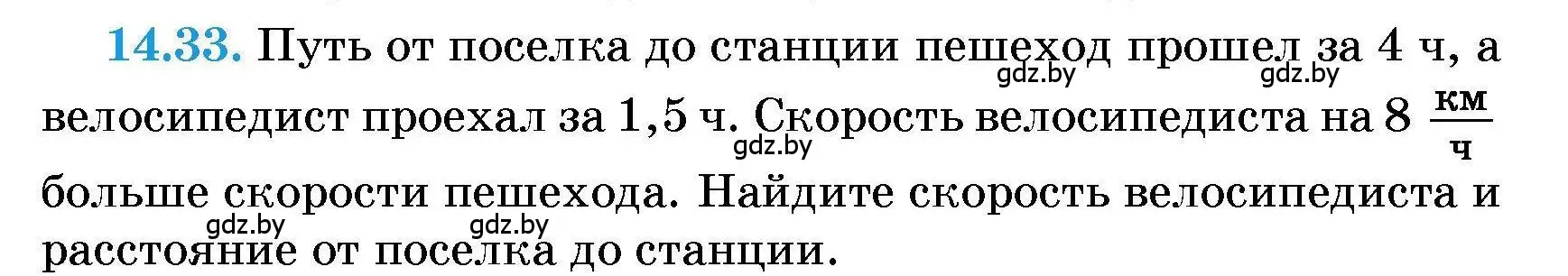 14.33. Путь от поселка до станции пешеход прошел за 4 ч, а велосипедист проехал за 1,5 ч. Скорость велосипедиста на 8 $\frac{км}{ч}$ больше скорости пешехода. Найдите скорость велосипедиста и расстояние от поселка до станции.

gdz.by gdz.by gdz.by gdz.by gdz.by